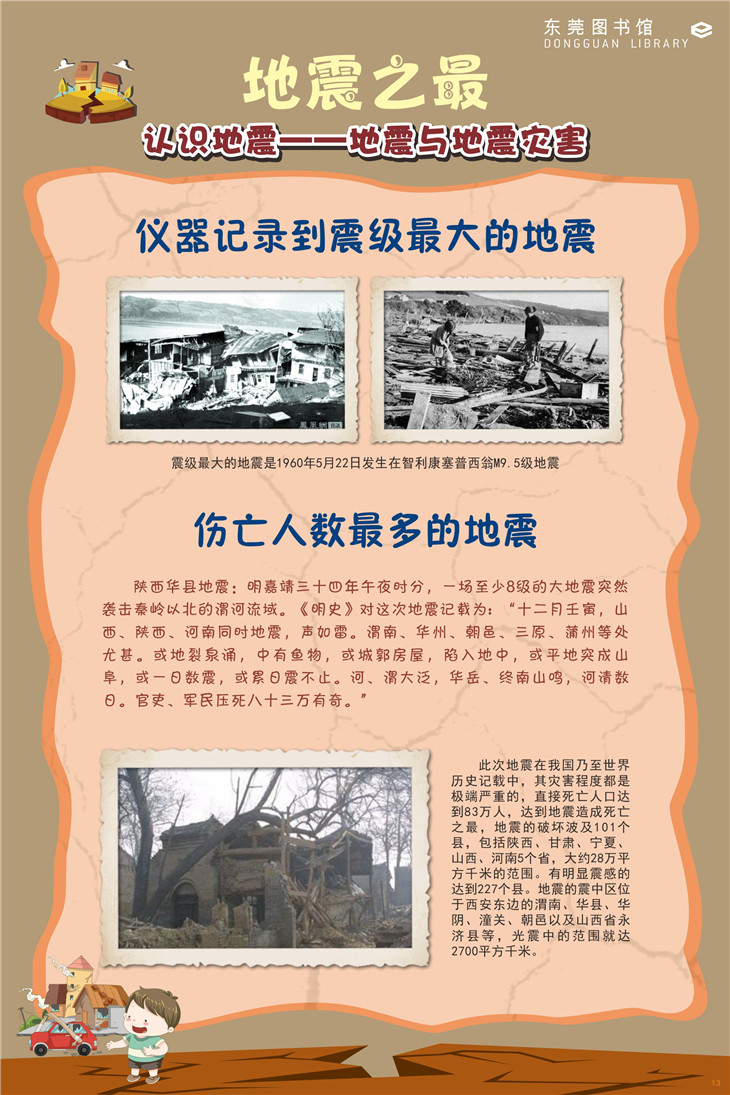 东莞图书馆
DONGGUAN LIBRARY

地震之最

认识地震——地震与地震灾害

仪器记录到震级最大的地震

震级最大的地震是1960年5月22日发生在智利康塞普西翁M9.5级地震

伤亡人数最多的地震

陕西华县地震：明嘉靖三十四年午夜时分，一场至少8级的大地震突然袭击秦岭以北的渭河流域。《明史》对这次地震记载为：“十二月壬寅，山西、陕西、河南同时地震，声如雷。渭南、华州、朝邑、三原、蒲州等处尤甚。或地裂泉涌，中有鱼物，或城郭房屋，陷入地中，或平地突成山阜，或一日数震，或累日震不止。河、渭大泛，华岳、终南山鸣，河清数日。官吏、军民压死八十三万有奇。”

此次地震在我国乃至世界历史记载中，其灾害程度都是极端严重的，直接死亡人口达到83万人，达到地震造成死亡之最，地震的破坏波及101个县，包括陕西、甘肃、宁夏、山西、河南5个省，大约28万平方千米的范围。有明显震感的达到227个县。地震的震中区位于西安东边的渭南、华县、华阴、潼关、朝邑以及山西省永济县等，光震中的范围就达2700平方千米。

13